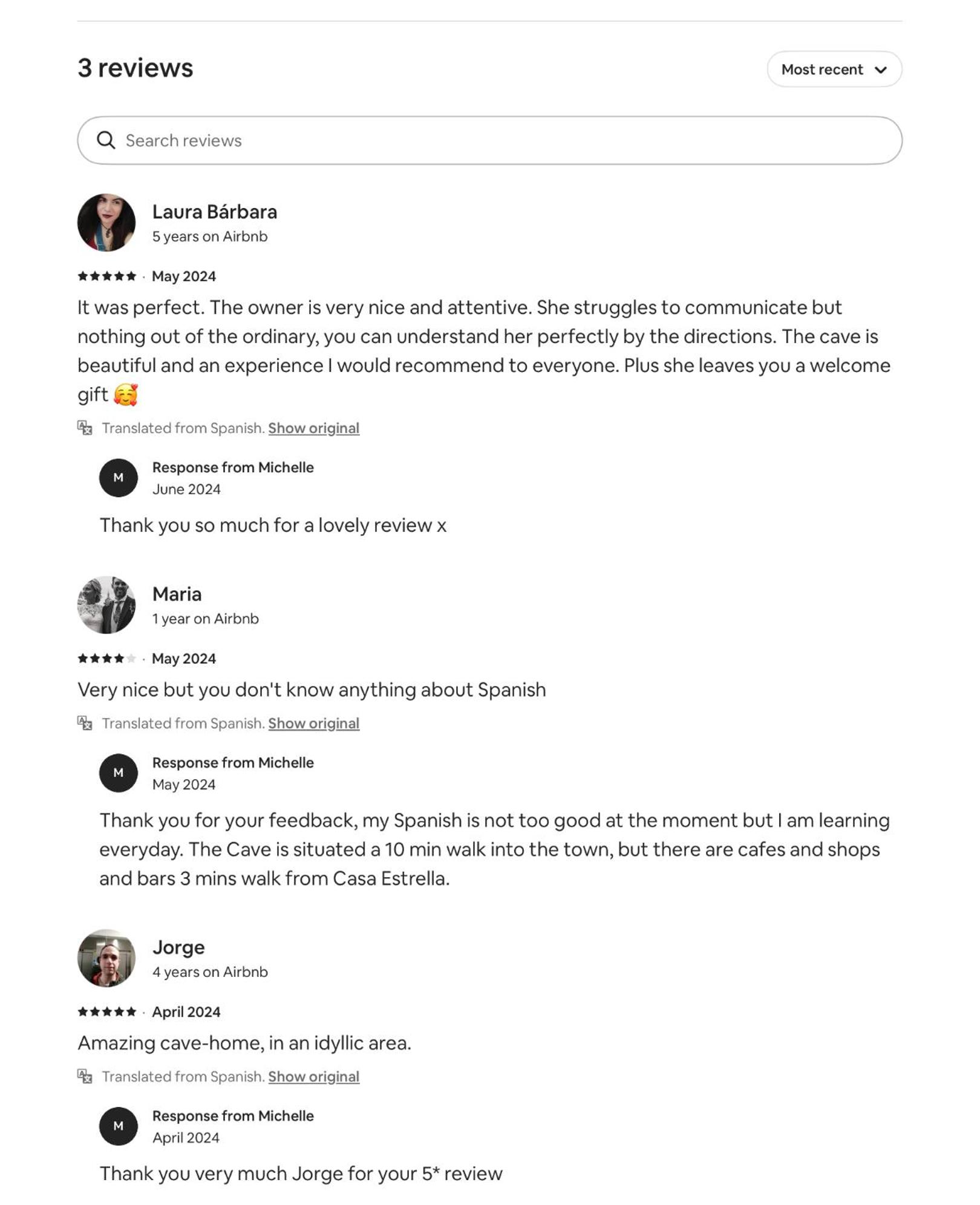 3 reviews

Most recent

Search reviews

Laura Bárbara
5 years on Airbnb

★★★★★ · May 2024

It was perfect. The owner is very nice and attentive. She struggles to communicate but nothing out of the ordinary, you can understand her perfectly by the directions. The cave is beautiful and an experience I would recommend to everyone. Plus she leaves you a welcome gift 🥰

Translated from Spanish. Show original

M
Response from Michelle
June 2024

Thank you so much for a lovely review x

Maria
1 year on Airbnb

★★★★ · May 2024

Very nice but you don't know anything about Spanish

Translated from Spanish. Show original

M
Response from Michelle
May 2024

Thank you for your feedback, my Spanish is not too good at the moment but I am learning everyday. The Cave is situated a 10 min walk into the town, but there are cafes and shops and bars 3 mins walk from Casa Estrella.

Jorge
4 years on Airbnb

★★★★★ · April 2024

Amazing cave-home, in an idyllic area.

Translated from Spanish. Show original

M
Response from Michelle
April 2024

Thank you very much Jorge for your 5* review